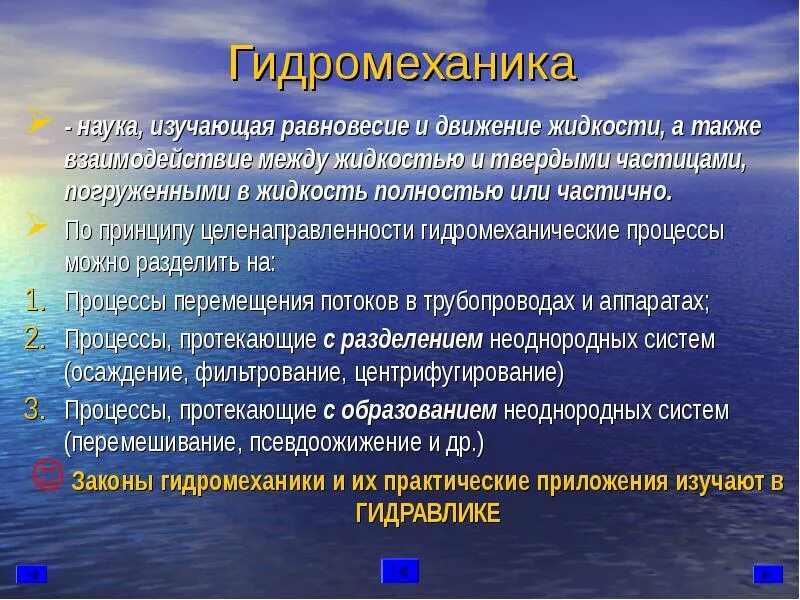 Гидромеханика

- наука, изучающая равновесие и движение жидкости, а также взаимодействие между жидкостью и твердыми частицами, погруженными в жидкость полностью или частично.

По принципу целенаправленности гидромеханические процессы можно разделить на:

1. Процессы перемещения потоков в трубопроводах и аппаратах;
2. Процессы, протекающие с разделением неоднородных систем (осаждение, фильтрование, центрифугирование)
3. Процессы, протекающие с образованием неоднородных систем (перемешивание, псевдоожижение и др.)

Законы гидромеханики и их практические приложения изучают в ГИДРАВЛИКЕ